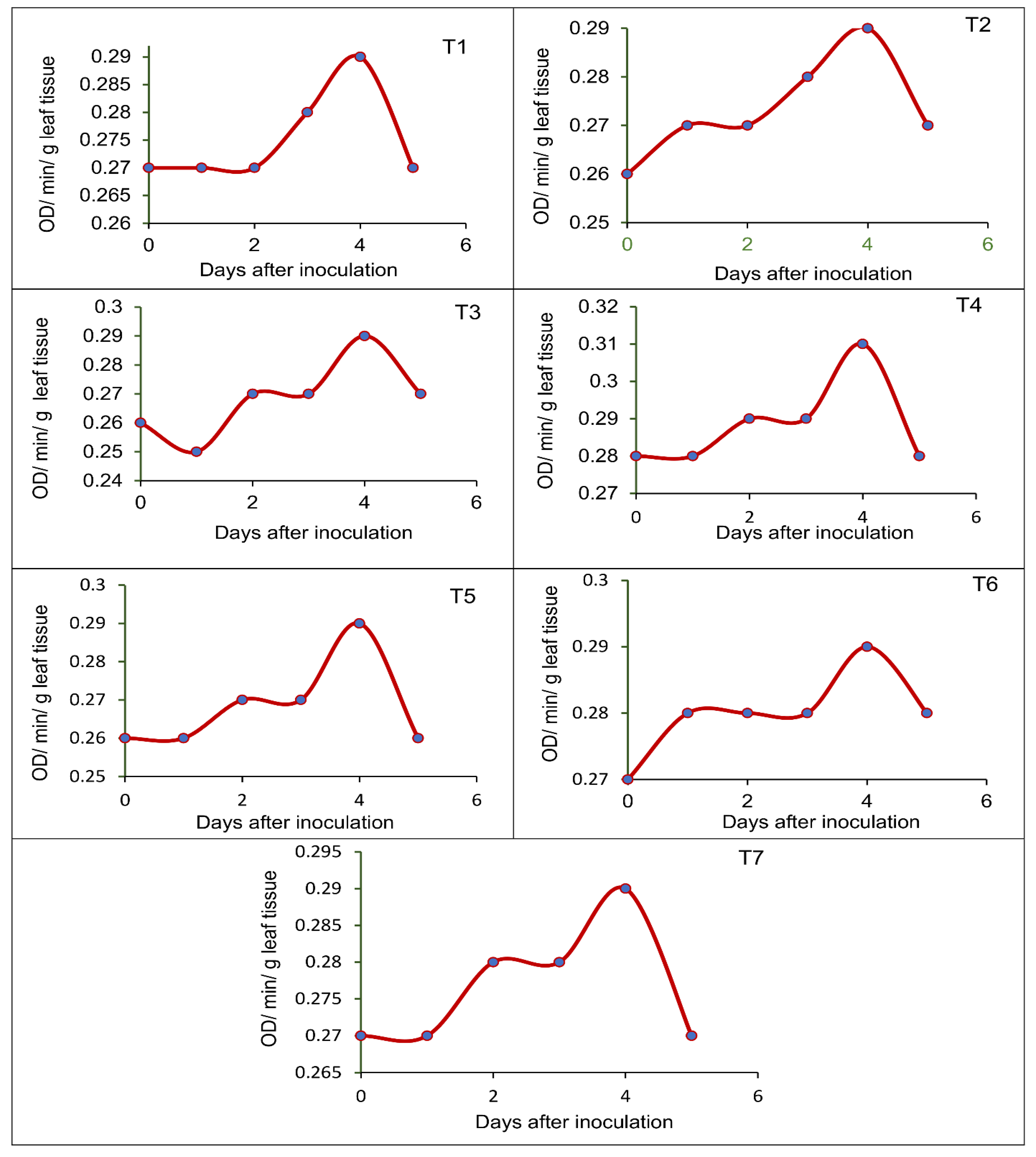 T1

OD/ min/ g leaf tissue

0.29
0.285
0.28
0.275
0.27
0.265
0.26

0 2 4 6

Days after inoculation

T2

OD/ min/ g leaf tissue

0.29
0.28
0.27
0.26
0.25

0 2 4 6

Days after inoculation

T3

OD/ min/ g leaf tissue

0.3
0.29
0.28
0.27
0.26
0.25
0.24

0 2 4 6

Days after inoculation

T4

OD/ min/ g leaf tissue

0.32
0.31
0.3
0.29
0.28
0.27

0 2 4 6

Days after inoculation

T5

OD/ min/ g leaf tissue

0.3
0.29
0.28
0.27
0.26
0.25

0 2 4 6

Days after inoculation

T6

OD/ min/ g leaf tissue

0.3
0.29
0.28
0.27

0 2 4 6

Days after inoculation

T7

OD/ min/ g leaf tissue

0.295
0.29
0.285
0.28
0.275
0.27
0.265

0 2 4 6

Days after inoculation